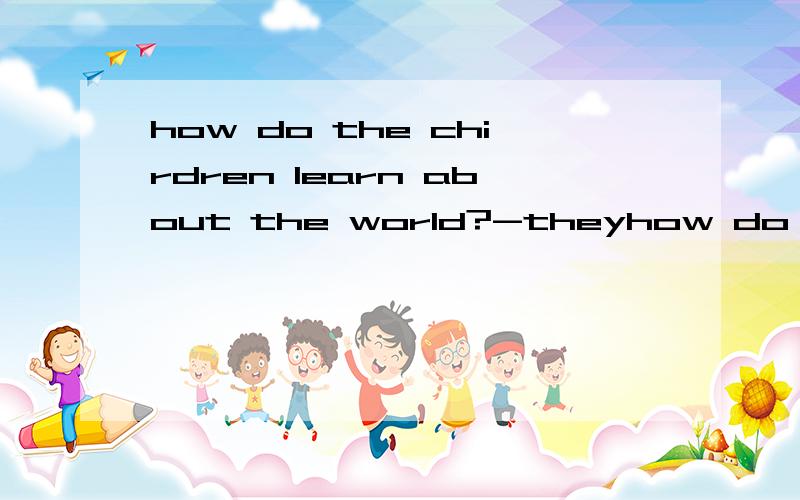 how do the chirdren learn about the world?-theyhow do